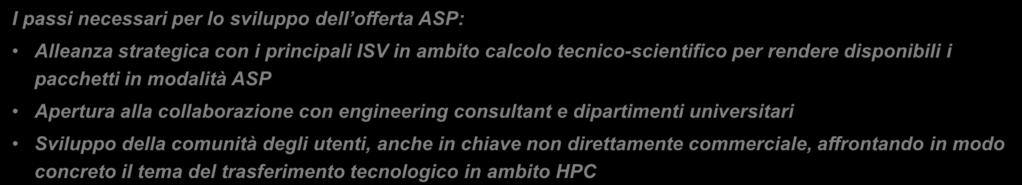 I passi necessari per lo sviluppo dell'offerta ASP:

• Alleanza strategica con i principali ISV in ambito calcolo tecnico-scientifico per rendere disponibili i pacchetti in modalità ASP

• Apertura alla collaborazione con engineering consultant e dipartimenti universitari

• Sviluppo della comunità degli utenti, anche in chiave non direttamente commerciale, affrontando in modo concreto il tema del trasferimento tecnologico in ambito HPC